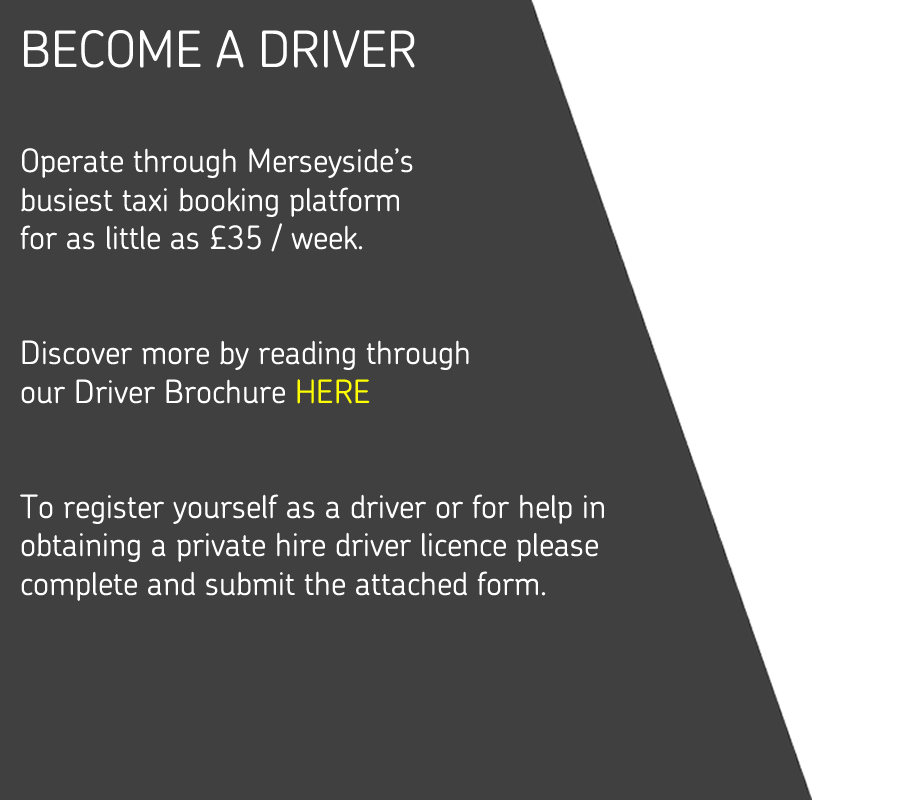 BECOME A DRIVER

Operate through Merseyside's busiest taxi booking platform for as little as £35 / week.

Discover more by reading through our Driver Brochure HERE

To register yourself as a driver or for help in obtaining a private hire driver licence please complete and submit the attached form.